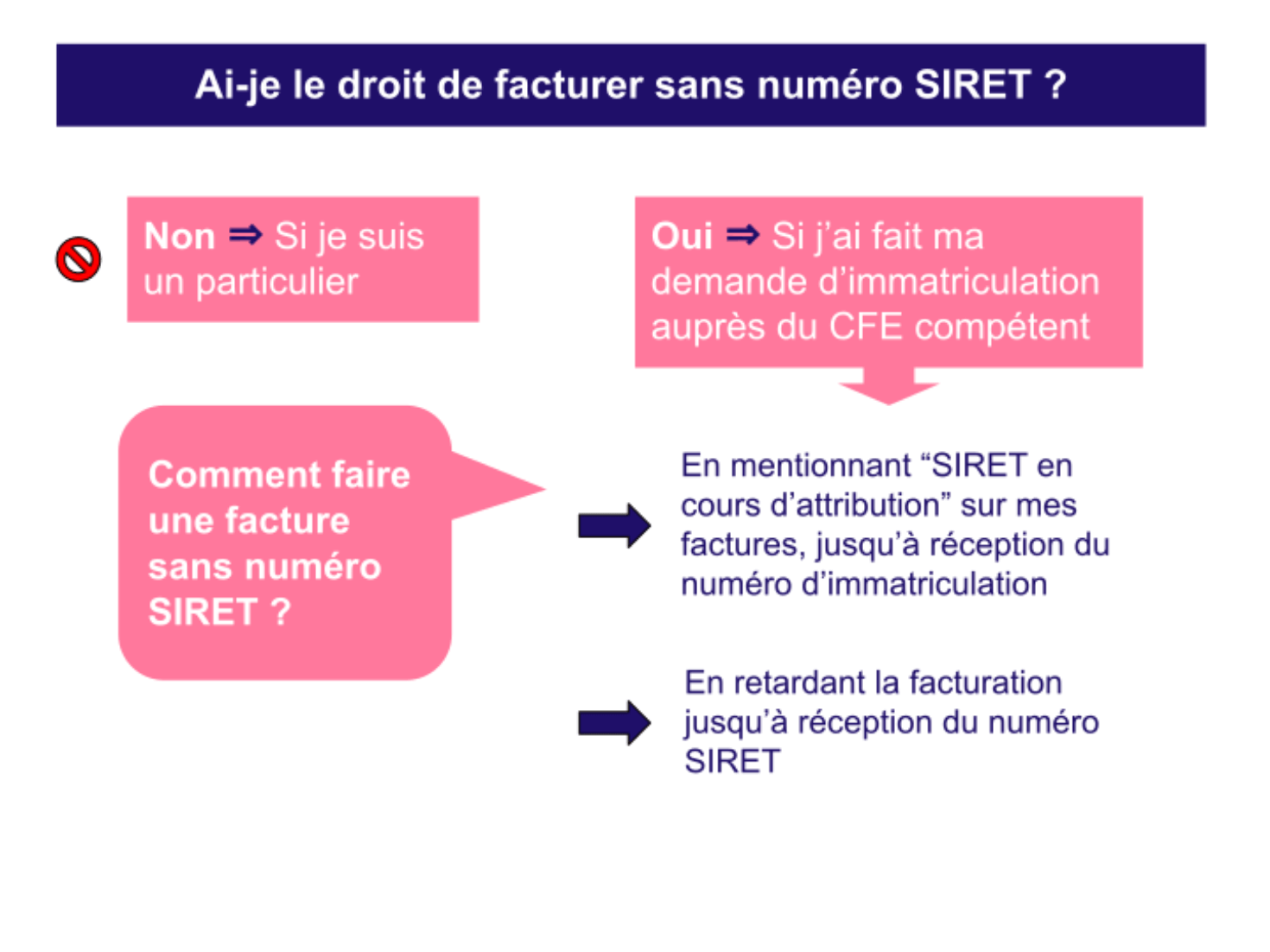 Ai-je le droit de facturer sans numéro SIRET ?

Non ⇒ Si je suis un particulier

Oui ⇒ Si j'ai fait ma demande d'immatriculation auprès du CFE compétent

Comment faire une facture sans numéro SIRET ?

En mentionnant "SIRET en cours d'attribution" sur mes factures, jusqu'à réception du numéro d'immatriculation

En retardant la facturation jusqu'à réception du numéro SIRET